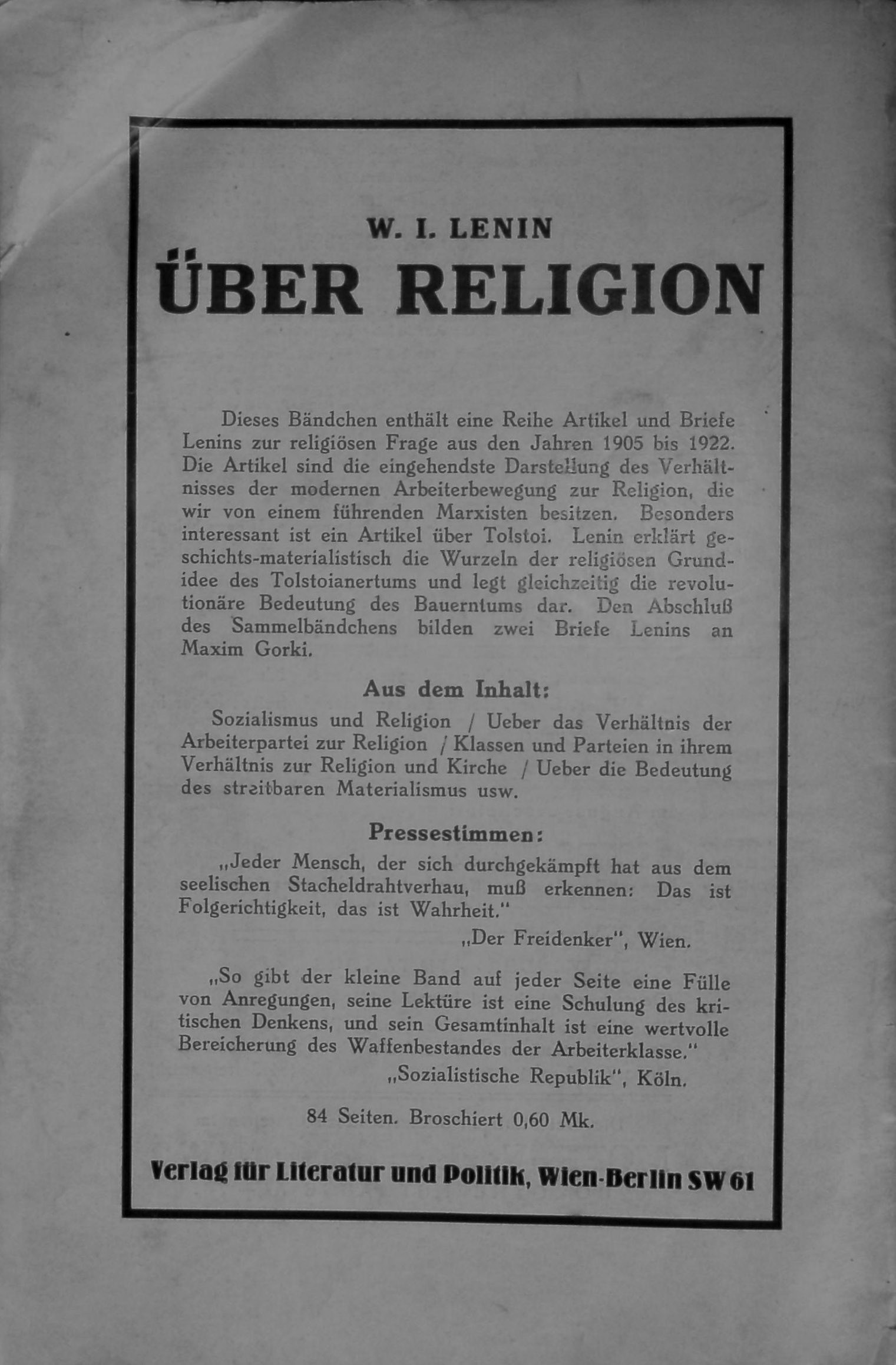 W. I. LENIN

ÜBER RELIGION

Dieses Bändchen enthält eine Reihe Artikel und Briefe Lenins zur religiösen Frage aus den Jahren 1905 bis 1922. Die Artikel sind die eingehendste Darstellung des Verhältnisses der modernen Arbeiterbewegung zur Religion, die wir von einem führenden Marxisten besitzen. Besonders interessant ist ein Artikel über Tolstoi. Lenin erklärt geschichts-materialistisch die Wurzeln der religiösen Grundidee des Tolstoianertums und legt gleichzeitig die revolutionäre Bedeutung des Bauerntums dar. Den Abschluß des Sammelbändchens bilden zwei Briefe Lenins an Maxim Gorki.

Aus dem Inhalt:

Sozialismus und Religion / Ueber das Verhältnis der Arbeiterpartei zur Religion / Klassen und Parteien in ihrem Verhältnis zur Religion und Kirche / Ueber die Bedeutung des streitbaren Materialismus usw.

Pressestimmen:

„Jeder Mensch, der sich durchgekämpft hat aus dem seelischen Stacheldrahtverhau, muß erkennen: Das ist Folgerichtigkeit, das ist Wahrheit."

„Der Freidenker", Wien.

„So gibt der kleine Band auf jeder Seite eine Fülle von Anregungen, seine Lektüre ist eine Schulung des kritischen Denkens, und sein Gesamtinhalt ist eine wertvolle Bereicherung des Waffenbestandes der Arbeiterklasse."

„Sozialistische Republik", Köln.

84 Seiten. Broschiert 0,60 Mk.

Verlag für Literatur und Politik, Wien-Berlin SW 61